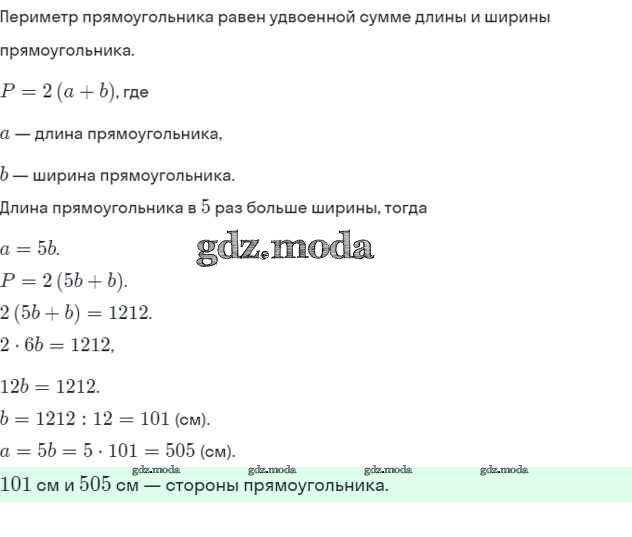 Периметр прямоугольника равен удвоенной сумме длины и ширины прямоугольника.

$P = 2(a + b)$, где

$a$ — длина прямоугольника,

$b$ — ширина прямоугольника.

Длина прямоугольника в $5$ раз больше ширины, тогда

$a = 5b$.

gdz.moda

$P = 2(5b + b)$.

$2(5b + b) = 1212$.

$2 \cdot 6b = 1212$,

$12b = 1212$.

$b = 1212 : 12 = 101$ (см).

$a = 5b = 5 \cdot 101 = 505$ (см).

gdz.moda gdz.moda gdz.moda gdz.moda

$101$ см и $505$ см — стороны прямоугольника.